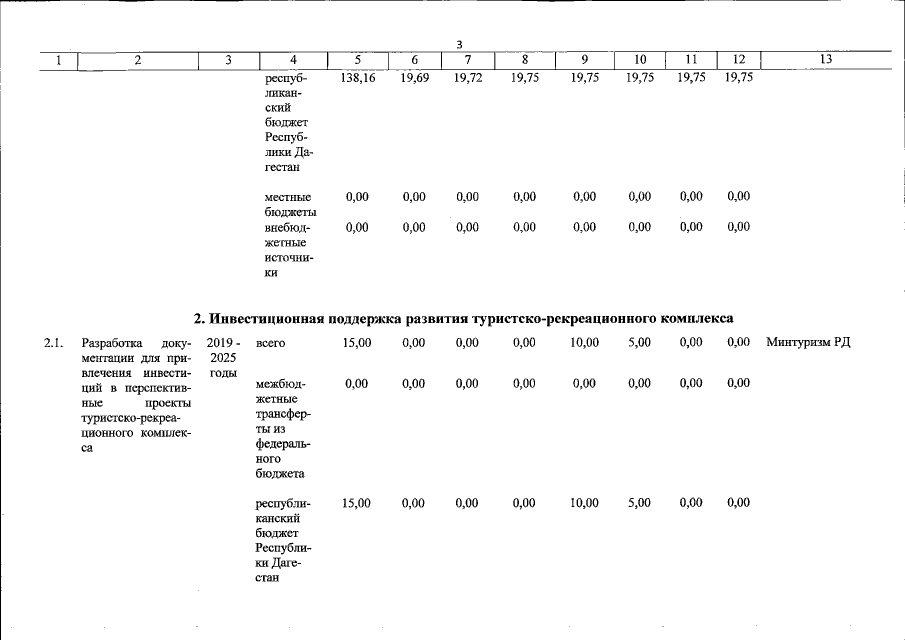 3

| 1 | 2 | 3 | 4 | 5 | 6 | 7 | 8 | 9 | 10 | 11 | 12 | 13 |
|---|---|---|---|---|---|---|---|---|---|---|---|---|
| | | | республиканский бюджет Республики Дагестан | 138,16 | 19,69 | 19,72 | 19,75 | 19,75 | 19,75 | 19,75 | 19,75 | |
| | | | местные бюджеты | 0,00 | 0,00 | 0,00 | 0,00 | 0,00 | 0,00 | 0,00 | 0,00 | |
| | | | внебюджетные источники | 0,00 | 0,00 | 0,00 | 0,00 | 0,00 | 0,00 | 0,00 | 0,00 | |
| 2. Инвестиционная поддержка развития туристско-рекреационного комплекса | | | | | | | | | | | | |
| 2.1. | Разработка документации для привлечения инвестиций в перспективные проекты туристско-рекреационного комплекса | 2019 - 2025 годы | всего | 15,00 | 0,00 | 0,00 | 0,00 | 10,00 | 5,00 | 0,00 | 0,00 | Минтуризм РД |
| | | | межбюджетные трансферты из федерального бюджета | 0,00 | 0,00 | 0,00 | 0,00 | 0,00 | 0,00 | 0,00 | 0,00 | |
| | | | республиканский бюджет Республики Дагестан | 15,00 | 0,00 | 0,00 | 0,00 | 10,00 | 5,00 | 0,00 | 0,00 | |